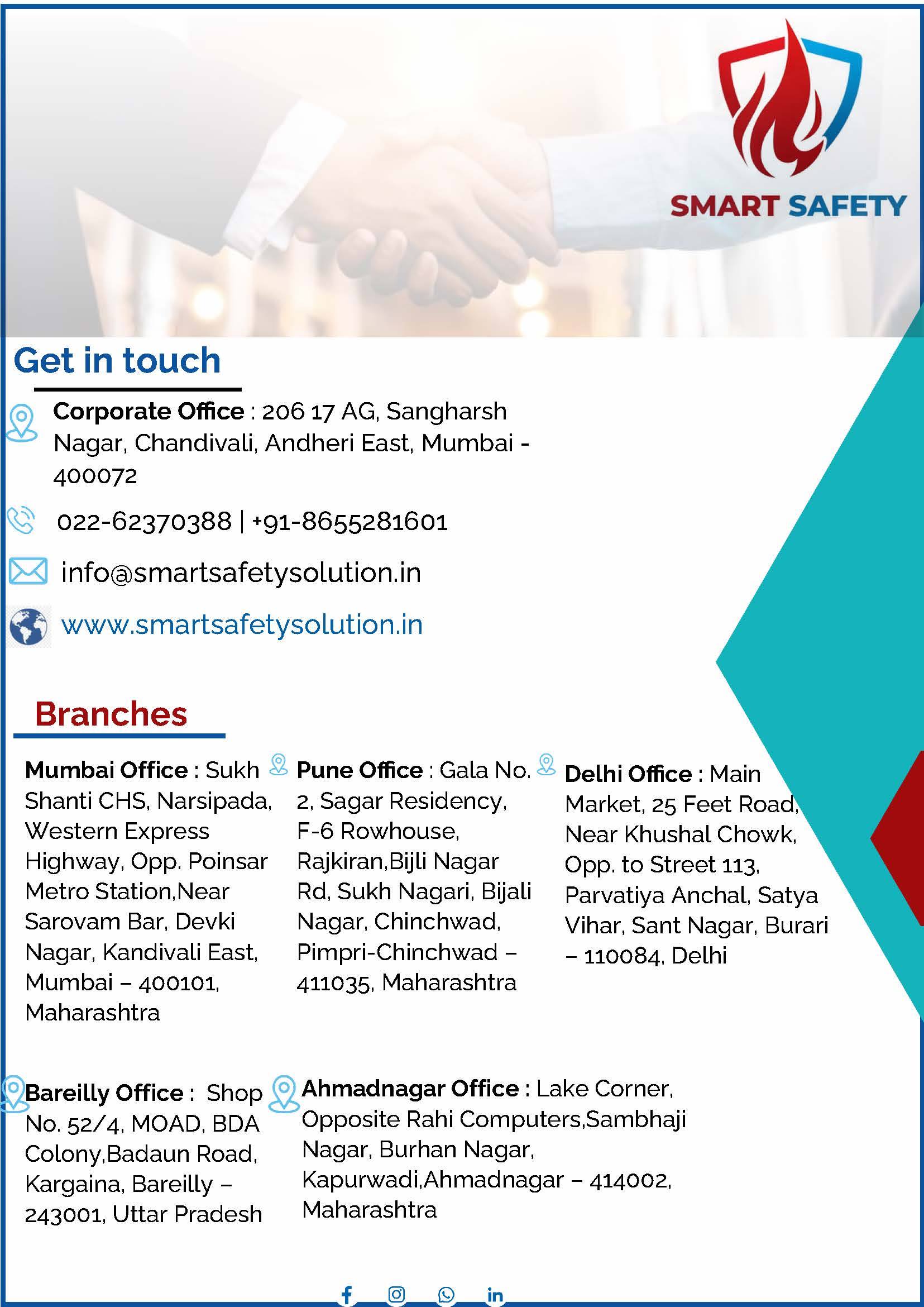 SMART SAFETY

Get in touch

Corporate Office : 206 17 AG, Sangharsh Nagar, Chandivali, Andheri East, Mumbai - 400072

022-62370388 | +91-8655281601

info@smartsafetysolution.in

www.smartsafetysolution.in

Branches

Mumbai Office : Sukh Shanti CHS, Narsipada, Western Express Highway, Opp. Poinsar Metro Station,Near Sarovam Bar, Devki Nagar, Kandivali East, Mumbai – 400101, Maharashtra

Pune Office : Gala No. 2, Sagar Residency, F-6 Rowhouse, Rajkiran,Bijli Nagar Rd, Sukh Nagari, Bijali Nagar, Chinchwad, Pimpri-Chinchwad – 411035, Maharashtra

Delhi Office : Main Market, 25 Feet Road, Near Khushal Chowk, Opp. to Street 113, Parvatiya Anchal, Satya Vihar, Sant Nagar, Burari – 110084, Delhi

Bareilly Office : Shop No. 52/4, MOAD, BDA Colony,Badaun Road, Kargaina, Bareilly – 243001, Uttar Pradesh

Ahmadnagar Office : Lake Corner, Opposite Rahi Computers,Sambhaji Nagar, Burhan Nagar, Kapurwadi,Ahmadnagar – 414002, Maharashtra